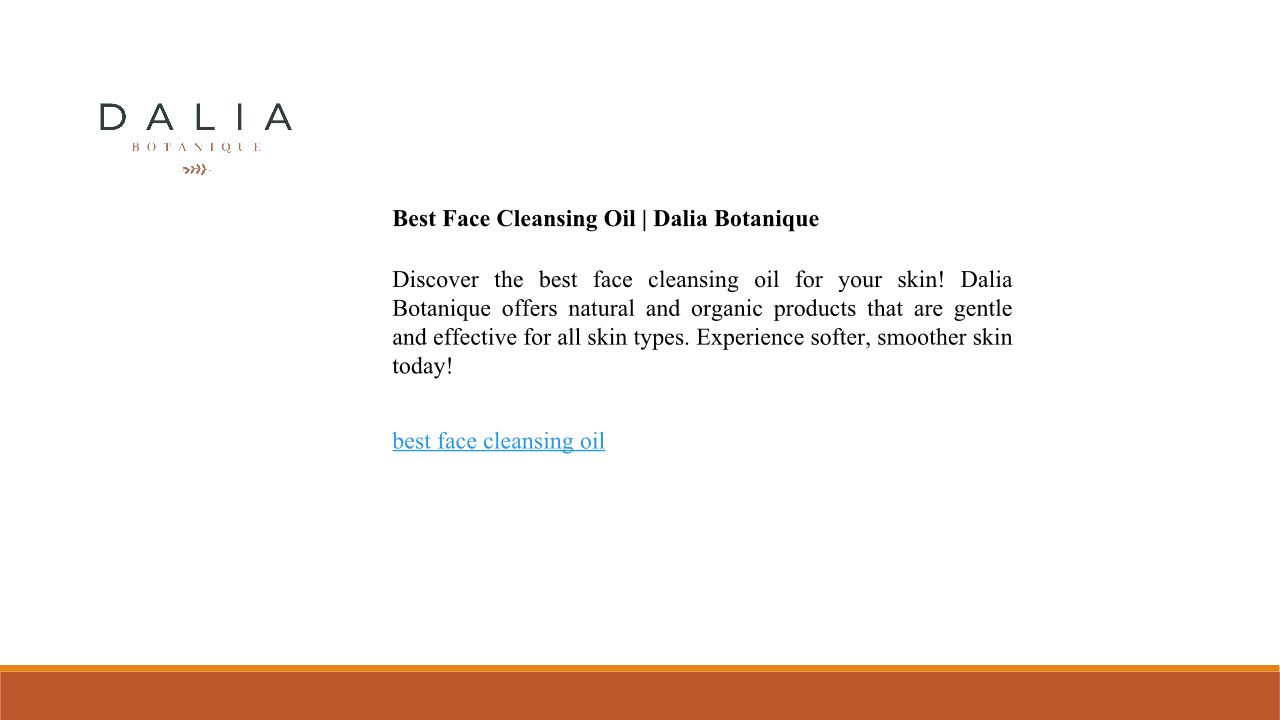 DALIA
BOTANIQUE

Best Face Cleansing Oil | Dalia Botanique

Discover the best face cleansing oil for your skin! Dalia Botanique offers natural and organic products that are gentle and effective for all skin types. Experience softer, smoother skin today!

best face cleansing oil